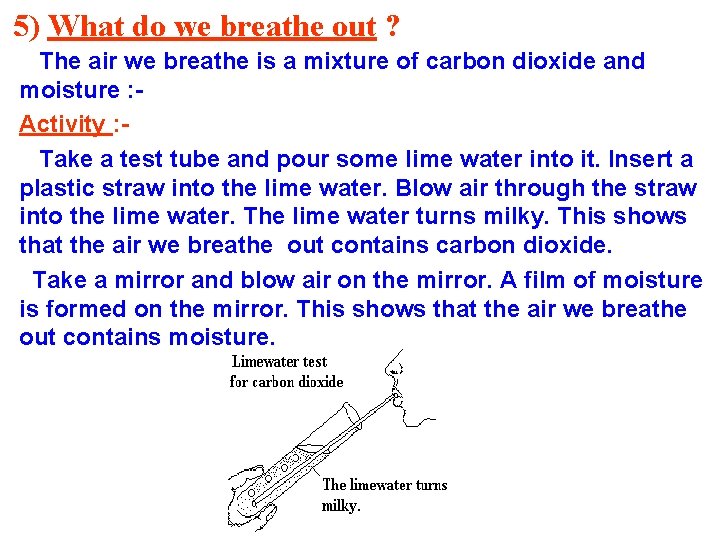 5) What do we breathe out ?

The air we breathe is a mixture of carbon dioxide and moisture :-

Activity :-

Take a test tube and pour some lime water into it. Insert a plastic straw into the lime water. Blow air through the straw into the lime water. The lime water turns milky. This shows that the air we breathe out contains carbon dioxide.

Take a mirror and blow air on the mirror. A film of moisture is formed on the mirror. This shows that the air we breathe out contains moisture.

Limewater test for carbon dioxide

The limewater turns milky.